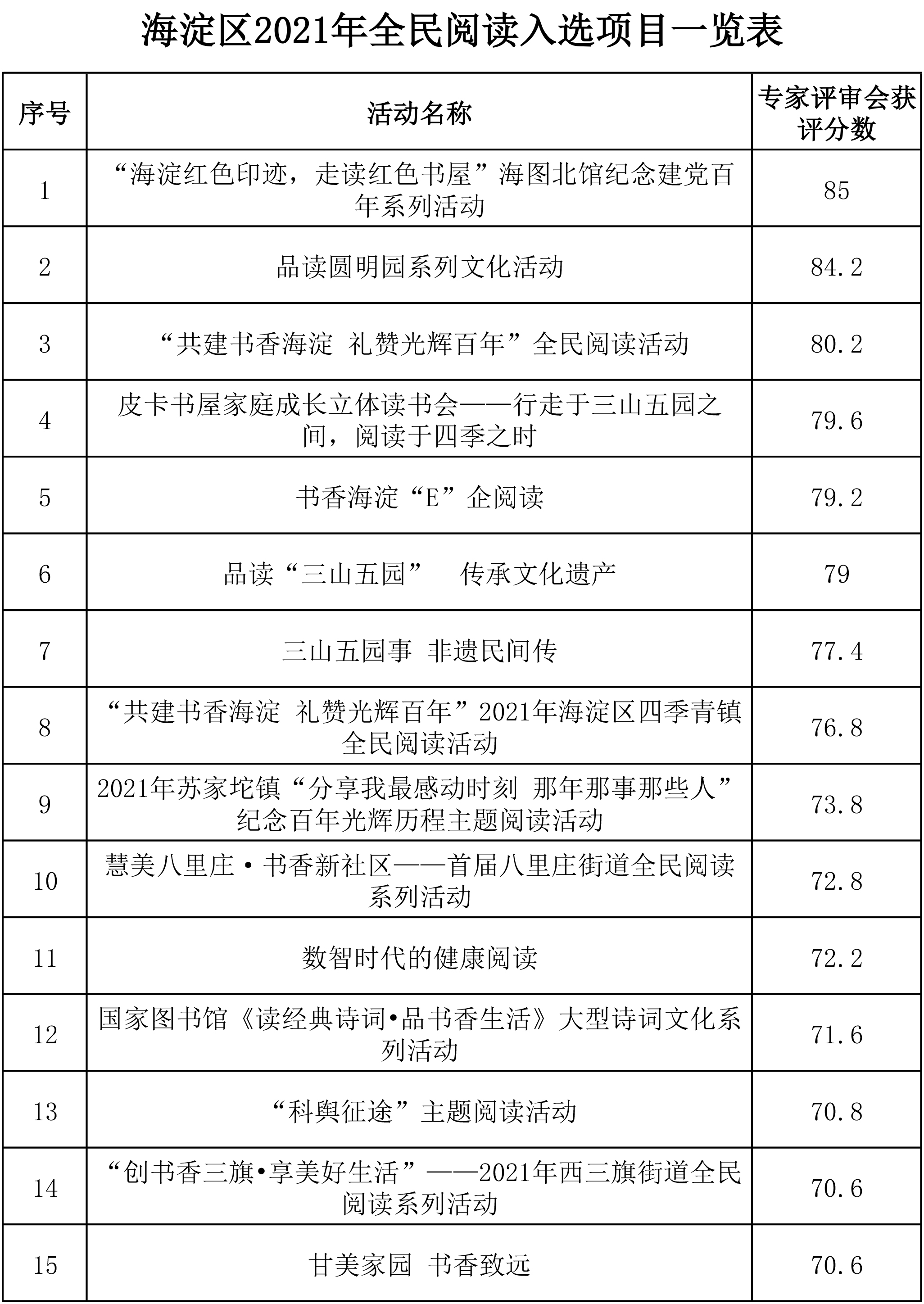 海淀区2021年全民阅读入选项目一览表

| 序号 | 活动名称 | 专家评审会获评分数 |
|---|---|---|
| 1 | “海淀红色印迹，走读红色书屋”海图北馆纪念建党百年系列活动 | 85 |
| 2 | 品读圆明园系列文化活动 | 84.2 |
| 3 | “共建书香海淀 礼赞光辉百年”全民阅读活动 | 80.2 |
| 4 | 皮卡书屋家庭成长立体读书会——行走于三山五园之间，阅读于四季之时 | 79.6 |
| 5 | 书香海淀“E”企阅读 | 79.2 |
| 6 | 品读“三山五园” 传承文化遗产 | 79 |
| 7 | 三山五园事 非遗民间传 | 77.4 |
| 8 | “共建书香海淀 礼赞光辉百年”2021年海淀区四季青镇全民阅读活动 | 76.8 |
| 9 | 2021年苏家坨镇“分享我最感动时刻 那年那事那些人”纪念百年光辉历程主题阅读活动 | 73.8 |
| 10 | 慧美八里庄·书香新社区——首届八里庄街道全民阅读系列活动 | 72.8 |
| 11 | 数智时代的健康阅读 | 72.2 |
| 12 | 国家图书馆《读经典诗词•品书香生活》大型诗词文化系列活动 | 71.6 |
| 13 | “科舆征途”主题阅读活动 | 70.8 |
| 14 | “创书香三旗•享美好生活”——2021年西三旗街道全民阅读系列活动 | 70.6 |
| 15 | 甘美家园 书香致远 | 70.6 |